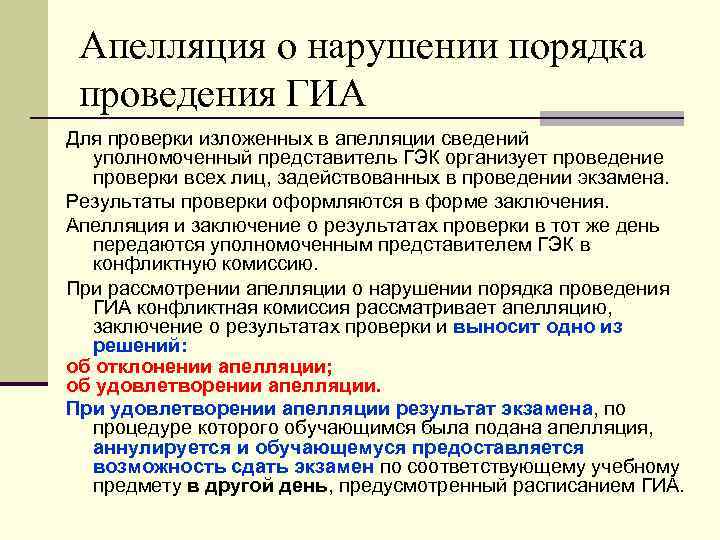 Апелляция о нарушении порядка проведения ГИА

Для проверки изложенных в апелляции сведений уполномоченный представитель ГЭК организует проведение проверки всех лиц, задействованных в проведении экзамена.

Результаты проверки оформляются в форме заключения.

Апелляция и заключение о результатах проверки в тот же день передаются уполномоченным представителем ГЭК в конфликтную комиссию.

При рассмотрении апелляции о нарушении порядка проведения ГИА конфликтная комиссия рассматривает апелляцию, заключение о результатах проверки и выносит одно из решений:

об отклонении апелляции;
об удовлетворении апелляции.

При удовлетворении апелляции результат экзамена, по процедуре которого обучающимся была подана апелляция, аннулируется и обучающемуся предоставляется возможность сдать экзамен по соответствующему учебному предмету в другой день, предусмотренный расписанием ГИА.